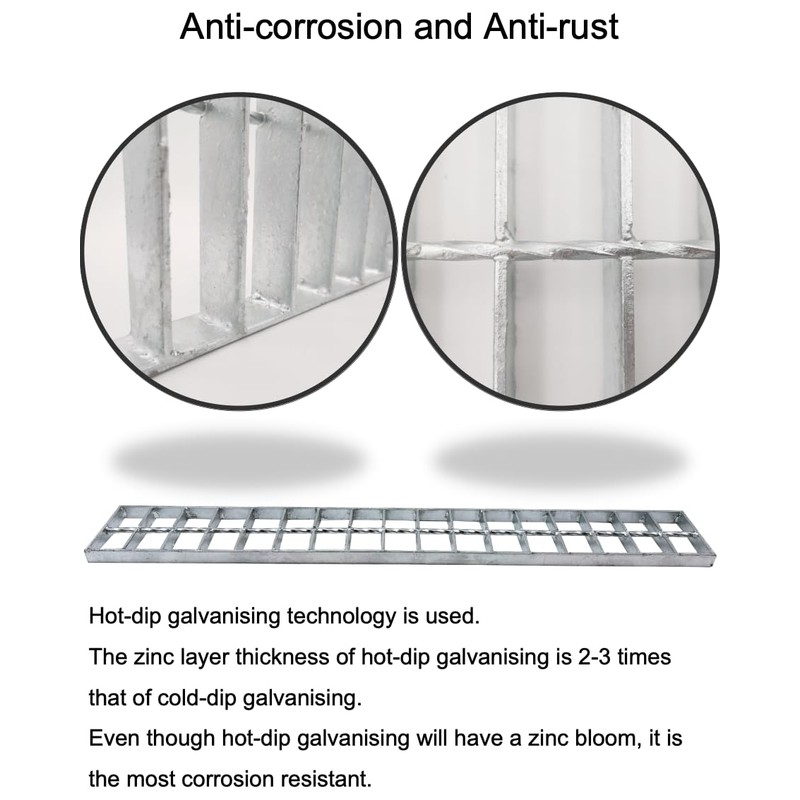 Anti-corrosion and Anti-rust

Hot-dip galvanising technology is used.
The zinc layer thickness of hot-dip galvanising is 2-3 times that of cold-dip galvanising.
Even though hot-dip galvanising will have a zinc bloom, it is the most corrosion resistant.